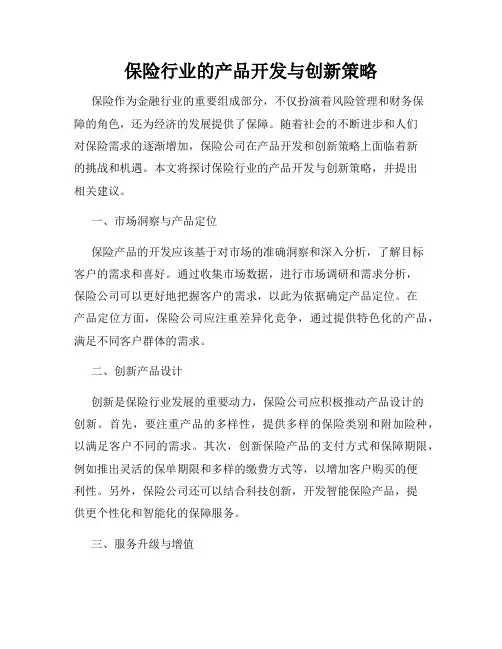 保险行业的产品开发与创新策略

保险作为金融行业的重要组成部分，不仅扮演着风险管理和财务保障的角色，还为经济的发展提供了保障。随着社会的不断进步和人们对保险需求的逐渐增加，保险公司在产品开发和创新策略上面临着新的挑战和机遇。本文将探讨保险行业的产品开发与创新策略，并提出相关建议。

一、市场洞察与产品定位

保险产品的开发应该基于对市场的准确洞察和深入分析，了解目标客户的需求和喜好。通过收集市场数据，进行市场调研和需求分析，保险公司可以更好地把握客户的需求，以此为依据确定产品定位。在产品定位方面，保险公司应注重差异化竞争，通过提供特色化的产品，满足不同客户群体的需求。

二、创新产品设计

创新是保险行业发展的重要动力，保险公司应积极推动产品设计的创新。首先，要注重产品的多样性，提供多样的保险类别和附加险种，以满足客户不同的需求。其次，创新保险产品的支付方式和保障期限，例如推出灵活的保单期限和多样的缴费方式等，以增加客户购买的便利性。另外，保险公司还可以结合科技创新，开发智能保险产品，提供更个性化和智能化的保障服务。

三、服务升级与增值